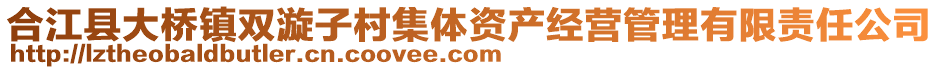 合江县大桥镇双漩子村集体资产经营管理有限责任公司
http://lztheobaldbutler.cn.coovee.com